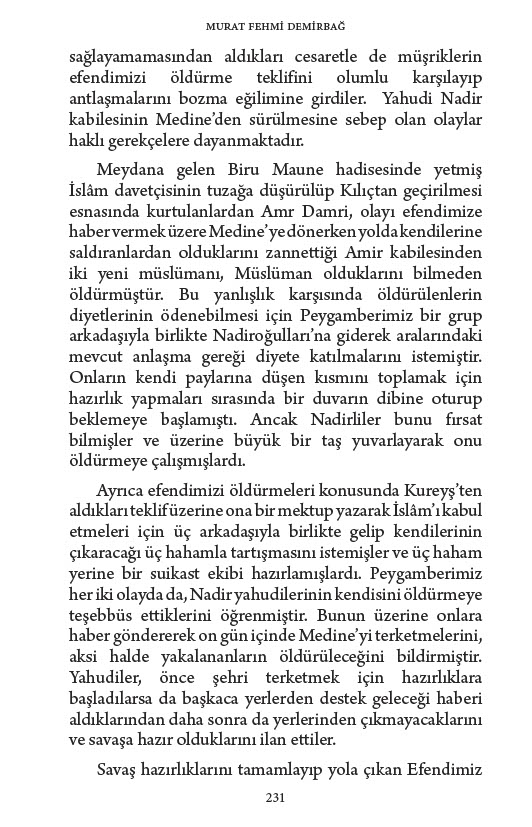 MURAT FEHMİ DEMİRBAĞ

sağlayamamasından aldıkları cesaretle de müşriklerin efendimizi öldürme teklifini olumlu karşılayıp antlaşmalarını bozma eğilimine girdiler. Yahudi Nadir kabilesinin Medine'den sürülmesine sebep olan olaylar haklı gerekçelere dayanmaktadır.

Meydana gelen Biru Maune hadisesinde yetmiş İslâm davetçisinin tuzağa düşürülüp Kılıçtan geçirilmesi esnasında kurtulanlardan Amr Damri, olayı efendimize haber vermek üzere Medine'ye dönerken yolda kendilerine saldıranlardan olduklarını zannettiği Amir kabilesinden iki yeni müslümanı, Müslüman olduklarını bilmeden öldürmüştür. Bu yanlışlık karşısında öldürülenlerin diyetlerinin ödenebilmesi için Peygamberimiz bir grup arkadaşıyla birlikte Nadiroğulları'na giderek aralarındaki mevcut anlaşma gereği diyete katılmalarını istemiştir. Onların kendi paylarına düşen kısmını toplamak için hazırlık yapmaları sırasında bir duvarın dibine oturup beklemeye başlamıştı. Ancak Nadirliler bunu fırsat bilmişler ve üzerine büyük bir taş yuvarlayarak onu öldürmeye çalışmışlardı.

Ayrıca efendimizi öldürmeleri konusunda Kureyş'ten aldıkları teklif üzerine ona bir mektup yazarak İslâm'ı kabul etmeleri için üç arkadaşıyla birlikte gelip kendilerinin çıkaracağı üç hahamla tartışmasını istemişler ve üç haham yerine bir suikast ekibi hazırlamışlardı. Peygamberimiz her iki olayda da, Nadir yahudilerinin kendisini öldürmeye teşebbüs ettiklerini öğrenmiştir. Bunun üzerine onlara haber göndererek on gün içinde Medine'yi terketmelerini, aksi halde yakalananların öldürüleceğini bildirmiştir. Yahudiler, önce şehri terketmek için hazırlıklara başladılarsa da başkaca yerlerden destek geleceği haberi aldıklarından daha sonra da yerlerinden çıkmayacaklarını ve savaşa hazır olduklarını ilan ettiler.

Savaş hazırlıklarını tamamlayıp yola çıkan Efendimiz

231